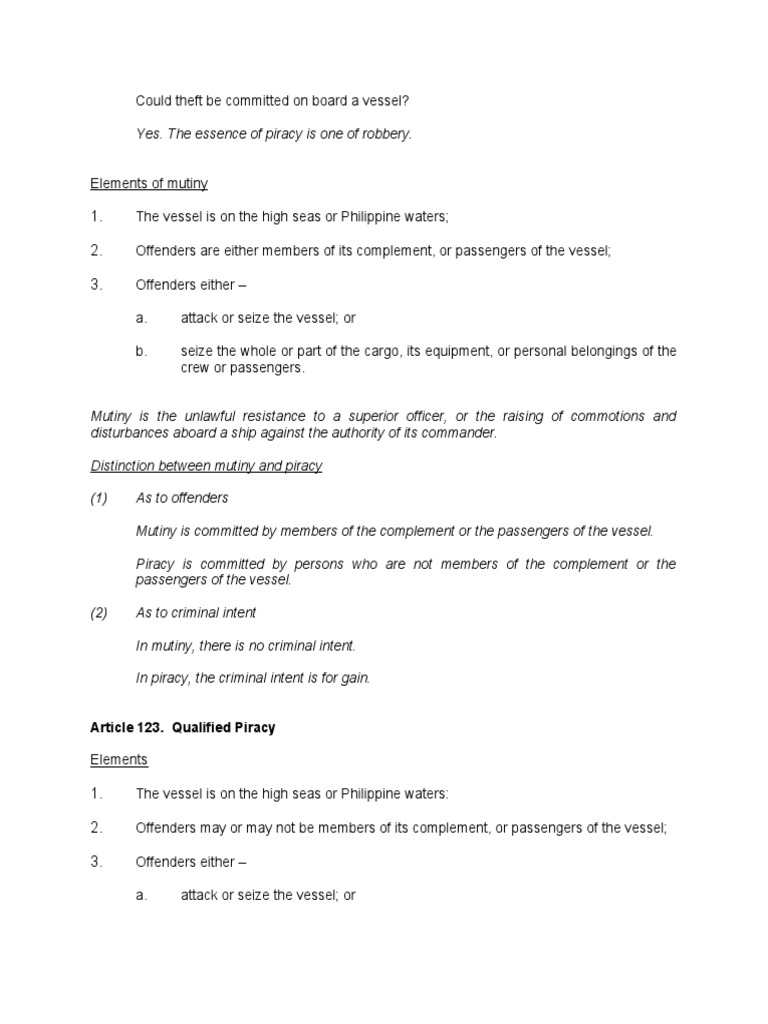 Could theft be committed on board a vessel?

Yes. The essence of piracy is one of robbery.

Elements of mutiny

1. The vessel is on the high seas or Philippine waters;

2. Offenders are either members of its complement, or passengers of the vessel;

3. Offenders either –

a. attack or seize the vessel; or

b. seize the whole or part of the cargo, its equipment, or personal belongings of the crew or passengers.

Mutiny is the unlawful resistance to a superior officer, or the raising of commotions and disturbances aboard a ship against the authority of its commander.

Distinction between mutiny and piracy

(1) As to offenders

Mutiny is committed by members of the complement or the passengers of the vessel.

Piracy is committed by persons who are not members of the complement or the passengers of the vessel.

(2) As to criminal intent

In mutiny, there is no criminal intent.

In piracy, the criminal intent is for gain.

Article 123. Qualified Piracy

Elements

1. The vessel is on the high seas or Philippine waters:

2. Offenders may or may not be members of its complement, or passengers of the vessel;

3. Offenders either –

a. attack or seize the vessel; or